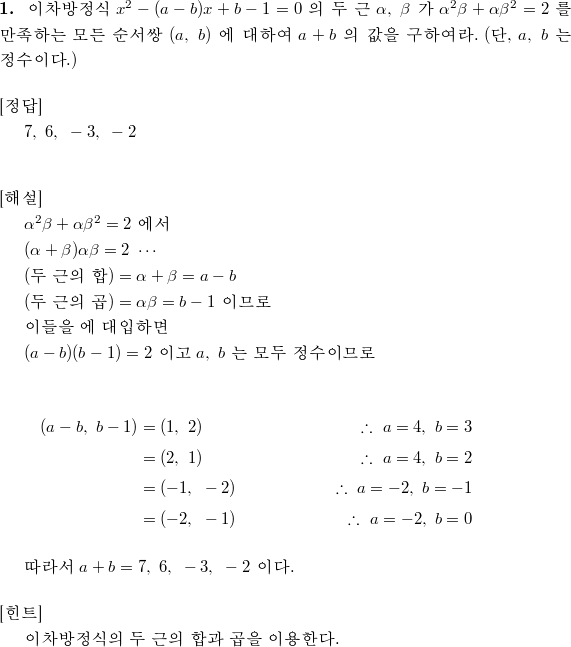 **1.** 이차방정식 $x^2-(a-b)x+b-1=0$ 의 두 근 $\alpha,\ \beta$ 가 $\alpha^2\beta+\alpha\beta^2=2$ 를 만족하는 모든 순서쌍 $(a,\ b)$ 에 대하여 $a+b$ 의 값을 구하여라. (단, $a,\ b$ 는 정수이다.)

[정답]
$7,\ 6,\ -3,\ -2$

[해설]
$\alpha^2\beta+\alpha\beta^2=2$ 에서
$(\alpha+\beta)\alpha\beta=2\ \cdots$
(두 근의 합) $=\alpha+\beta=a-b$
(두 근의 곱) $=\alpha\beta=b-1$ 이므로
이들을 에 대입하면
$(a-b)(b-1)=2$ 이고 $a,\ b$ 는 모두 정수이므로

$(a-b,\ b-1)=(1,\ 2)$ $\therefore\ a=4,\ b=3$
$=(2,\ 1)$ $\therefore\ a=4,\ b=2$
$=(-1,\ -2)$ $\therefore\ a=-2,\ b=-1$
$=(-2,\ -1)$ $\therefore\ a=-2,\ b=0$

따라서 $a+b=7,\ 6,\ -3,\ -2$ 이다.

[힌트]
이차방정식의 두 근의 합과 곱을 이용한다.